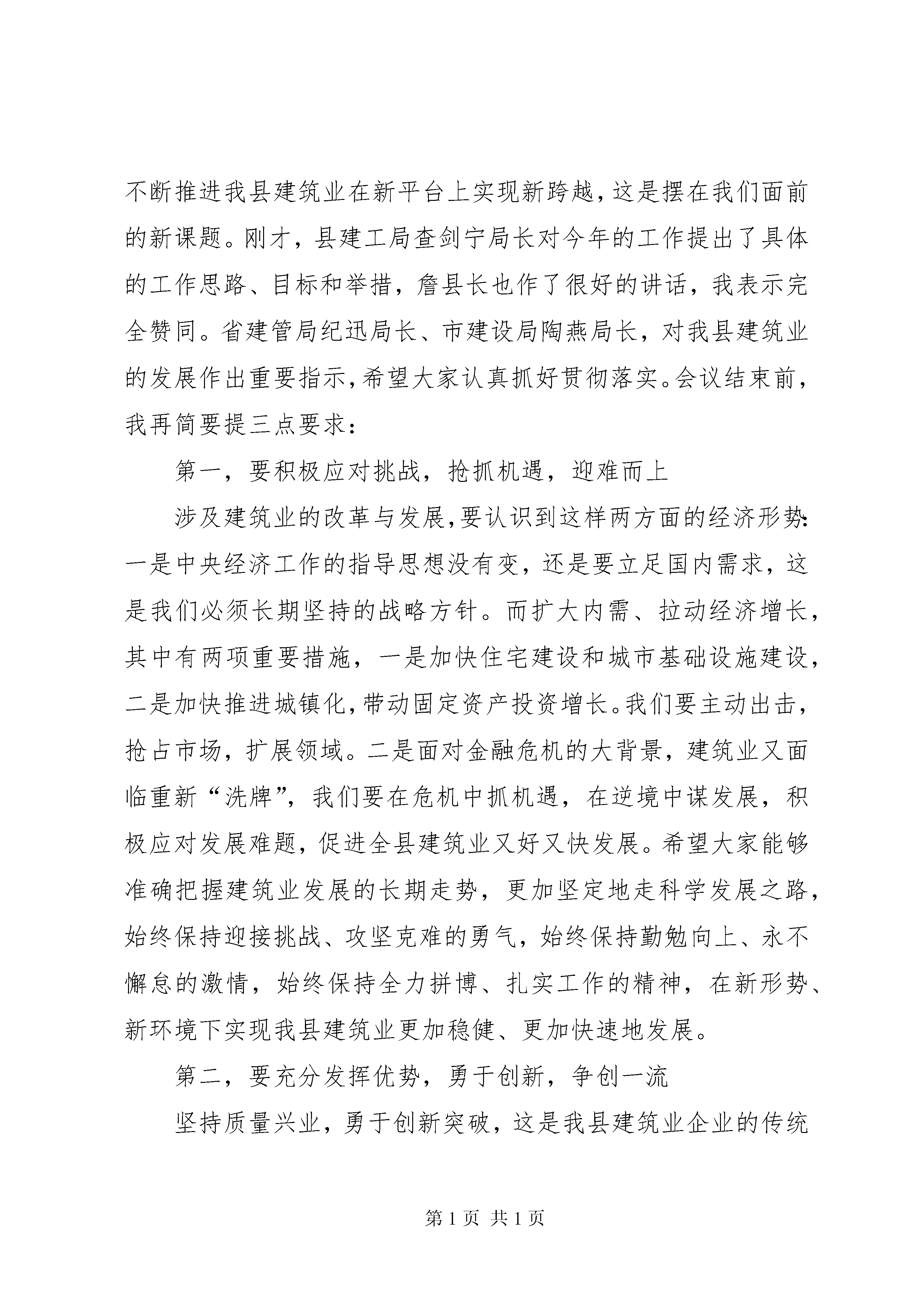 不断推进我县建筑业在新平台上实现新跨越，这是摆在我们面前的新课题。刚才，县建工局查剑宁局长对今年的工作提出了具体的工作思路、目标和举措，詹县长也作了很好的讲话，我表示完全赞同。省建管局纪迅局长、市建设局陶燕局长，对我县建筑业的发展作出重要指示，希望大家认真抓好贯彻落实。会议结束前，我再简要提三点要求：

第一，要积极应对挑战，抢抓机遇，迎难而上

涉及建筑业的改革与发展，要认识到这样两方面的经济形势：一是中央经济工作的指导思想没有变，还是要立足国内需求，这是我们必须长期坚持的战略方针。而扩大内需、拉动经济增长，其中有两项重要措施，一是加快住宅建设和城市基础设施建设，二是加快推进城镇化，带动固定资产投资增长。我们要主动出击，抢占市场，扩展领域。二是面对金融危机的大背景，建筑业又面临重新“洗牌”，我们要在危机中抓机遇，在逆境中谋发展，积极应对发展难题，促进全县建筑业又好又快发展。希望大家能够准确把握建筑业发展的长期走势，更加坚定地走科学发展之路，始终保持迎接挑战、攻坚克难的勇气，始终保持勤勉向上、永不懈怠的激情，始终保持全力拼博、扎实工作的精神，在新形势、新环境下实现我县建筑业更加稳健、更加快速地发展。

第二，要充分发挥优势，勇于创新，争创一流

坚持质量兴业，勇于创新突破，这是我县建筑业企业的传统

第 1 页 共 1 页